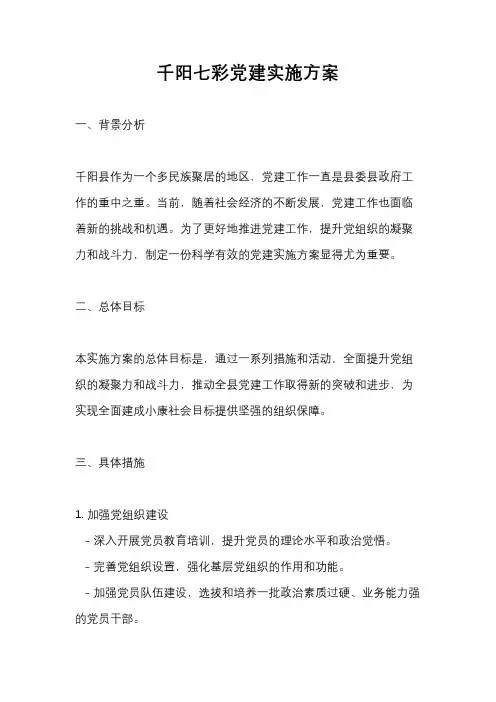 千阳七彩党建实施方案

一、背景分析

千阳县作为一个多民族聚居的地区，党建工作一直是县委县政府工作的重中之重。当前，随着社会经济的不断发展，党建工作也面临着新的挑战和机遇。为了更好地推进党建工作，提升党组织的凝聚力和战斗力，制定一份科学有效的党建实施方案显得尤为重要。

二、总体目标

本实施方案的总体目标是，通过一系列措施和活动，全面提升党组织的凝聚力和战斗力，推动全县党建工作取得新的突破和进步，为实现全面建成小康社会目标提供坚强的组织保障。

三、具体措施

1. 加强党组织建设
- 深入开展党员教育培训，提升党员的理论水平和政治觉悟。
- 完善党组织设置，强化基层党组织的作用和功能。
- 加强党员队伍建设，选拔和培养一批政治素质过硬、业务能力强的党员干部。